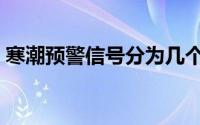 寒潮预警信号分为几个